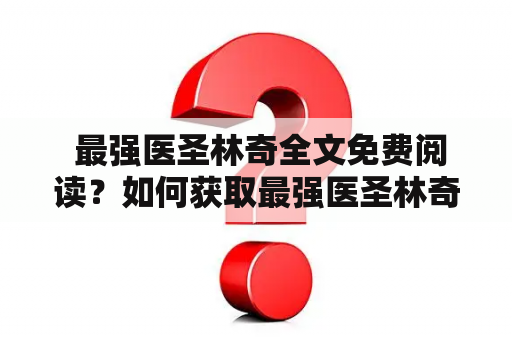 最强医圣林奇全文免费阅读？如何获取最强医圣林奇